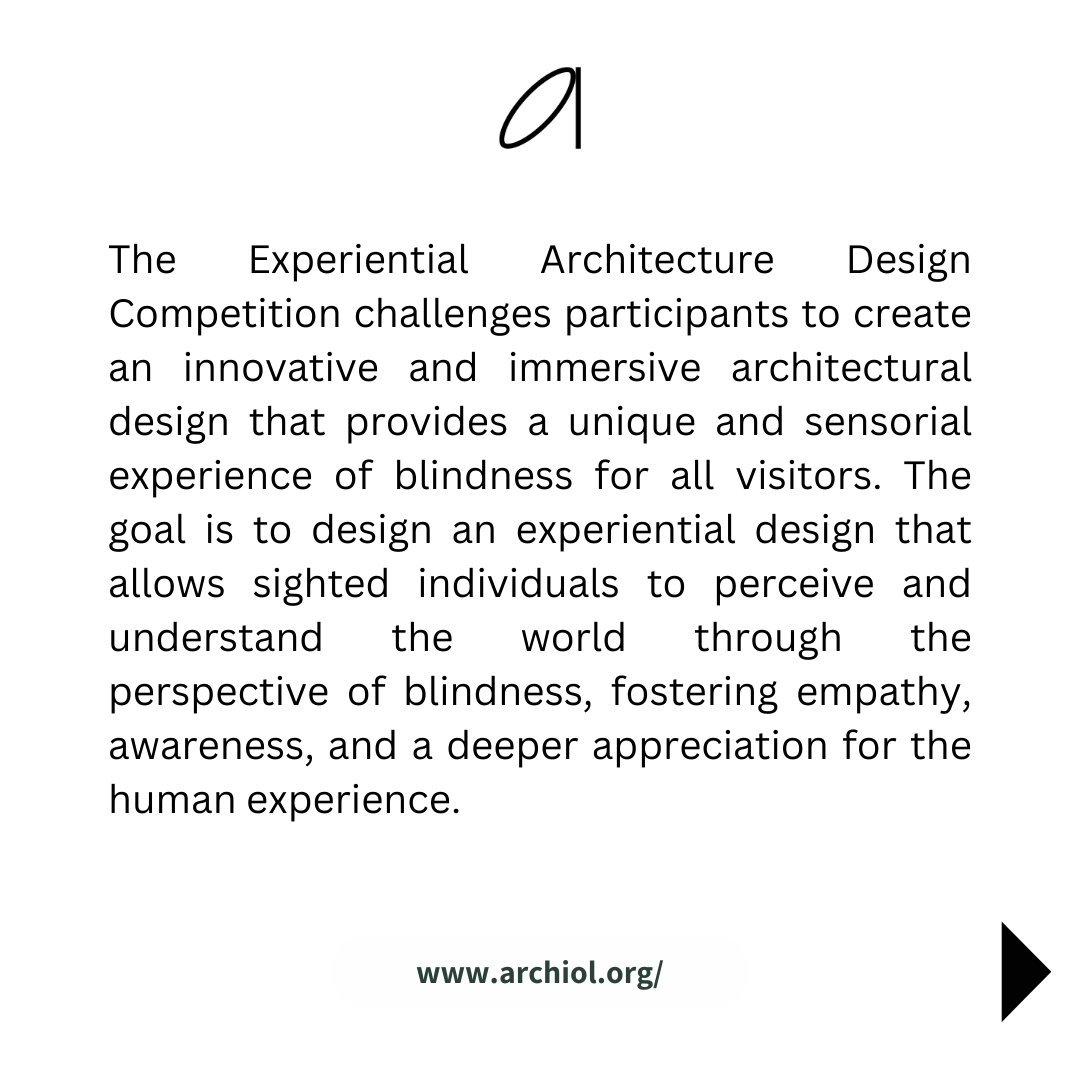 a

The Experiential Architecture Design Competition challenges participants to create an innovative and immersive architectural design that provides a unique and sensorial experience of blindness for all visitors. The goal is to design an experiential design that allows sighted individuals to perceive and understand the world through the perspective of blindness, fostering empathy, awareness, and a deeper appreciation for the human experience.

www.archiol.org/